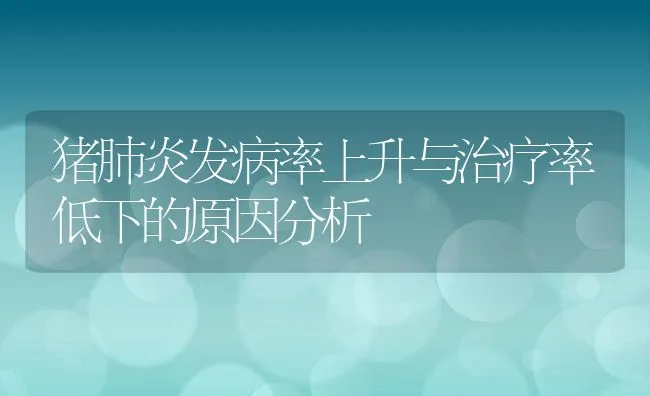 猪肺炎发病率上升与治疗率低下的原因分析